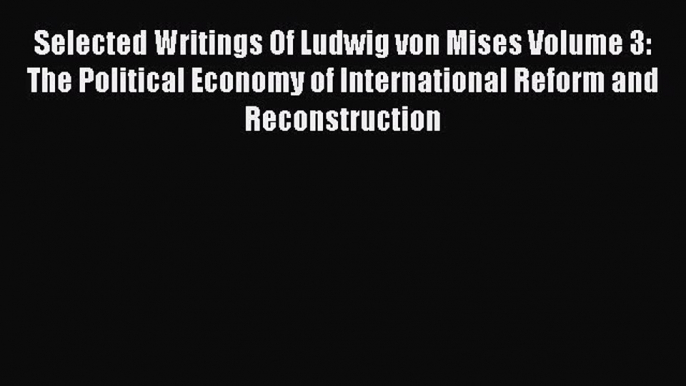 Selected Writings Of Ludwig von Mises Volume 3: The Political Economy of International Reform and Reconstruction